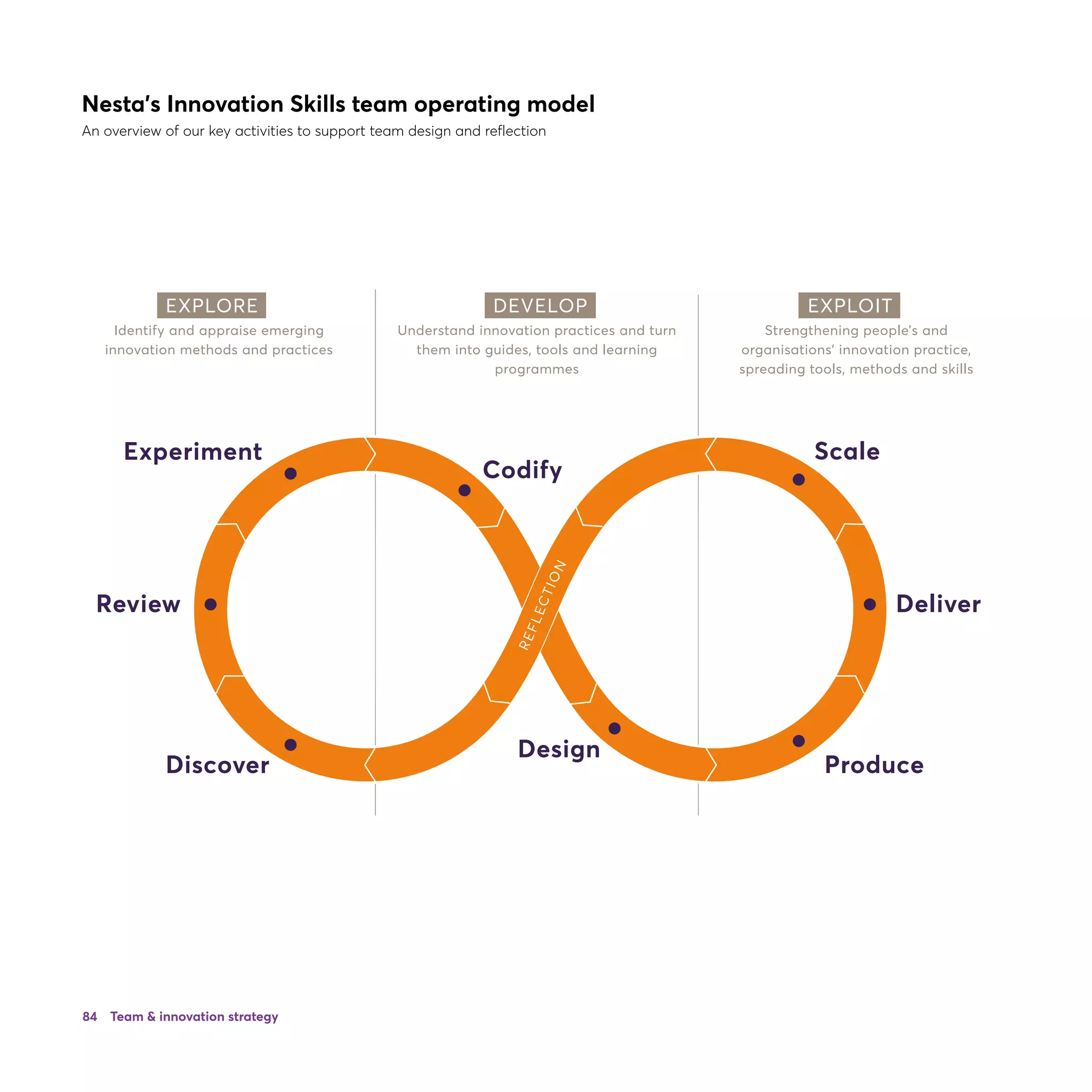 Nesta's Innovation Skills team operating model

An overview of our key activities to support team design and reflection

EXPLORE

Identify and appraise emerging innovation methods and practices

DEVELOP

Understand innovation practices and turn them into guides, tools and learning programmes

EXPLOIT

Strengthening people's and organisations' innovation practice, spreading tools, methods and skills

Experiment

Codify

Scale

Review

REFLECTION

Deliver

Discover

Design

Produce

84 Team & innovation strategy